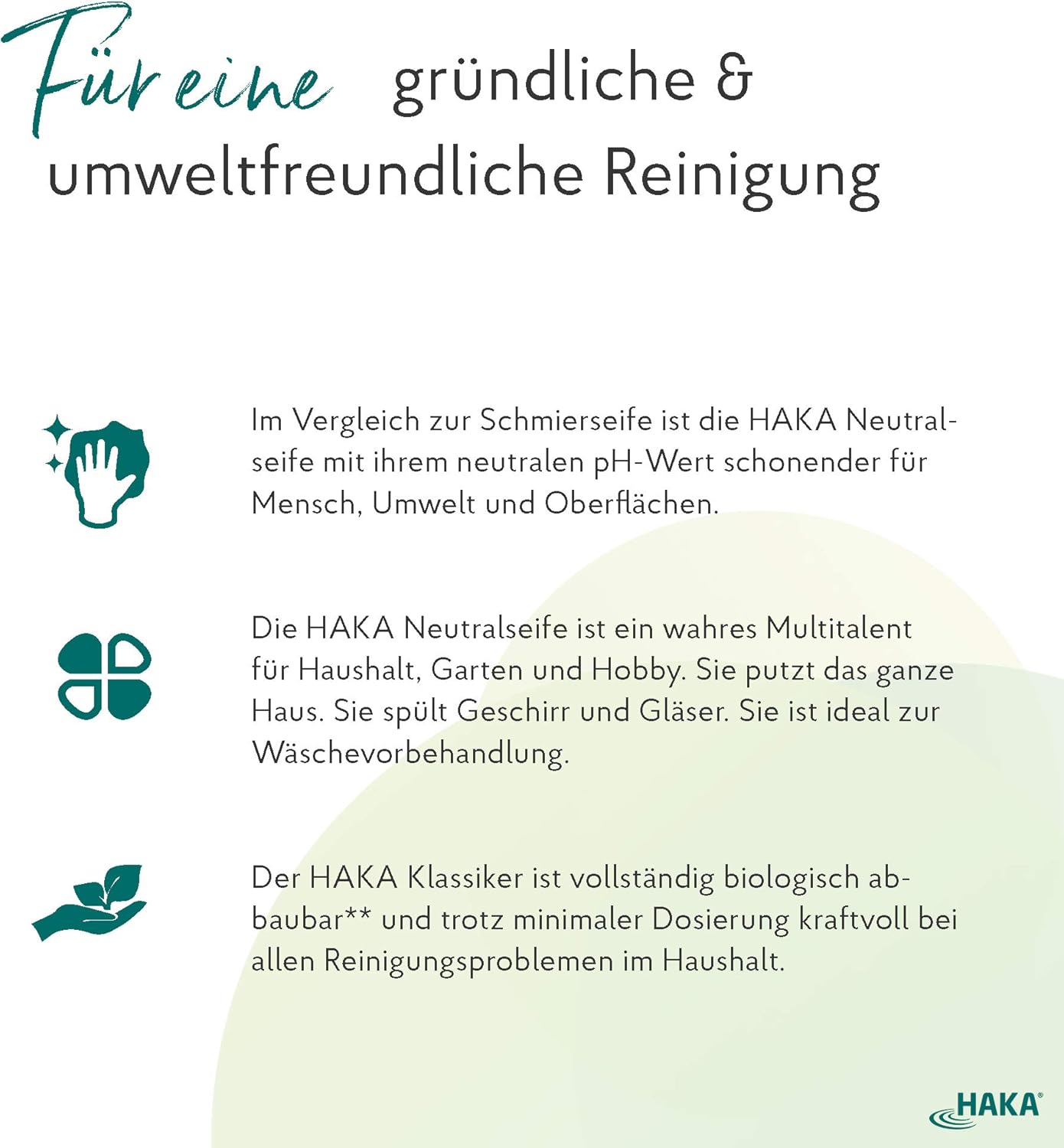 Für eine gründliche & umweltfreundliche Reinigung

Im Vergleich zur Schmierseife ist die HAKA Neutralseife mit ihrem neutralen pH-Wert schonender für Mensch, Umwelt und Oberflächen.

Die HAKA Neutralseife ist ein wahres Multitalent für Haushalt, Garten und Hobby. Sie putzt das ganze Haus. Sie spült Geschirr und Gläser. Sie ist ideal zur Wäschevorbehandlung.

Der HAKA Klassiker ist vollständig biologisch abbaubar** und trotz minimaler Dosierung kraftvoll bei allen Reinigungsproblemen im Haushalt.

HAKA®